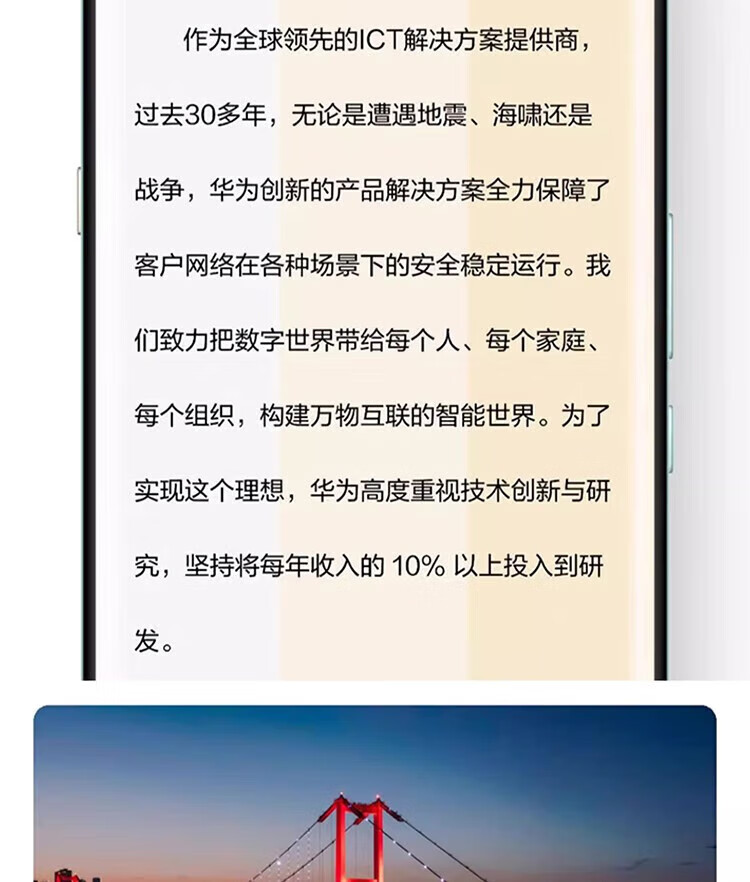 作为全球领先的ICT解决方案提供商，过去30多年，无论是遭遇地震、海啸还是战争，华为创新的产品解决方案全力保障了客户网络在各种场景下的安全稳定运行。我们致力把数字世界带给每个人、每个家庭、每个组织，构建万物互联的智能世界。为了实现这个理想，华为高度重视技术创新与研究，坚持将每年收入的 10% 以上投入到研发。